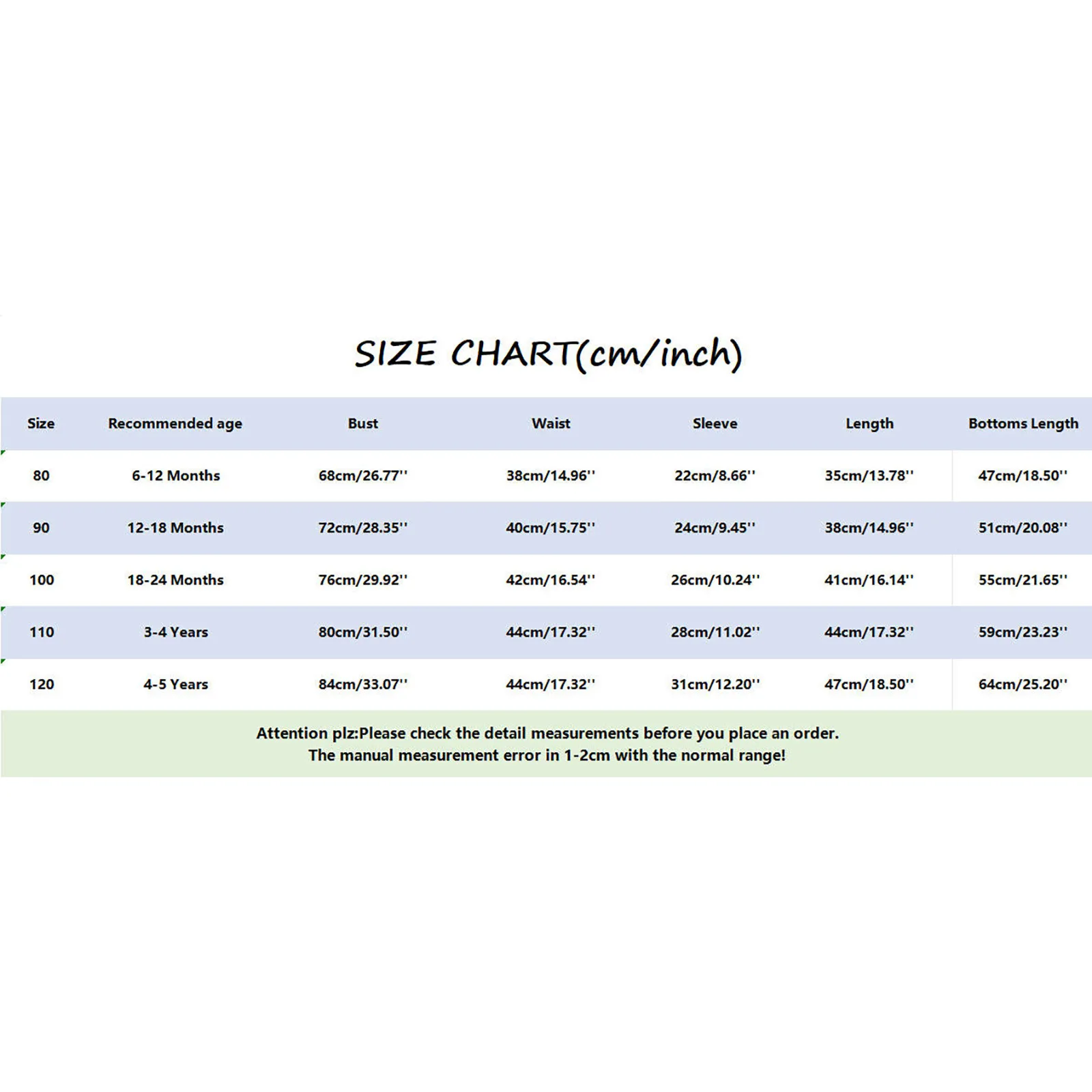 SIZE CHART(cm/inch)

| Size | Recommended age | Bust | Waist | Sleeve | Length | Bottoms Length |
|---|---|---|---|---|---|---|
| 80 | 6-12 Months | 68cm/26.77'' | 38cm/14.96'' | 22cm/8.66'' | 35cm/13.78'' | 47cm/18.50'' |
| 90 | 12-18 Months | 72cm/28.35'' | 40cm/15.75'' | 24cm/9.45'' | 38cm/14.96'' | 51cm/20.08'' |
| 100 | 18-24 Months | 76cm/29.92'' | 42cm/16.54'' | 26cm/10.24'' | 41cm/16.14'' | 55cm/21.65'' |
| 110 | 3-4 Years | 80cm/31.50'' | 44cm/17.32'' | 28cm/11.02'' | 44cm/17.32'' | 59cm/23.23'' |
| 120 | 4-5 Years | 84cm/33.07'' | 44cm/17.32'' | 31cm/12.20'' | 47cm/18.50'' | 64cm/25.20'' |

Attention plz:Please check the detail measurements before you place an order.
The manual measurement error in 1-2cm with the normal range!